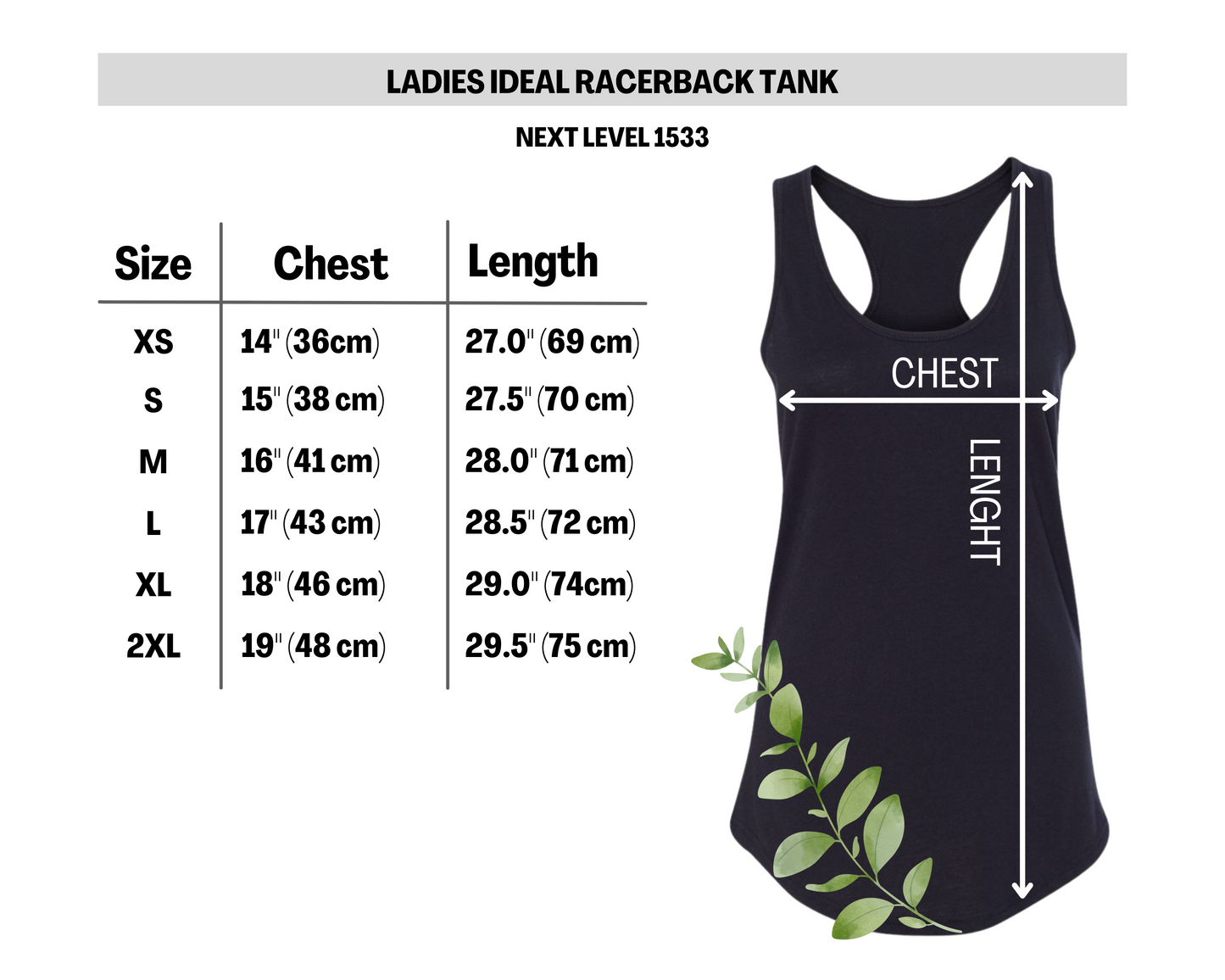 LADIES IDEAL RACERBACK TANK

NEXT LEVEL 1533

| Size | Chest | Length |
|---|---|---|
| XS | 14" (36cm) | 27.0" (69 cm) |
| S | 15" (38 cm) | 27.5" (70 cm) |
| M | 16" (41 cm) | 28.0" (71 cm) |
| L | 17" (43 cm) | 28.5" (72 cm) |
| XL | 18" (46 cm) | 29.0" (74cm) |
| 2XL | 19" (48 cm) | 29.5" (75 cm) |

CHEST

LENGHT